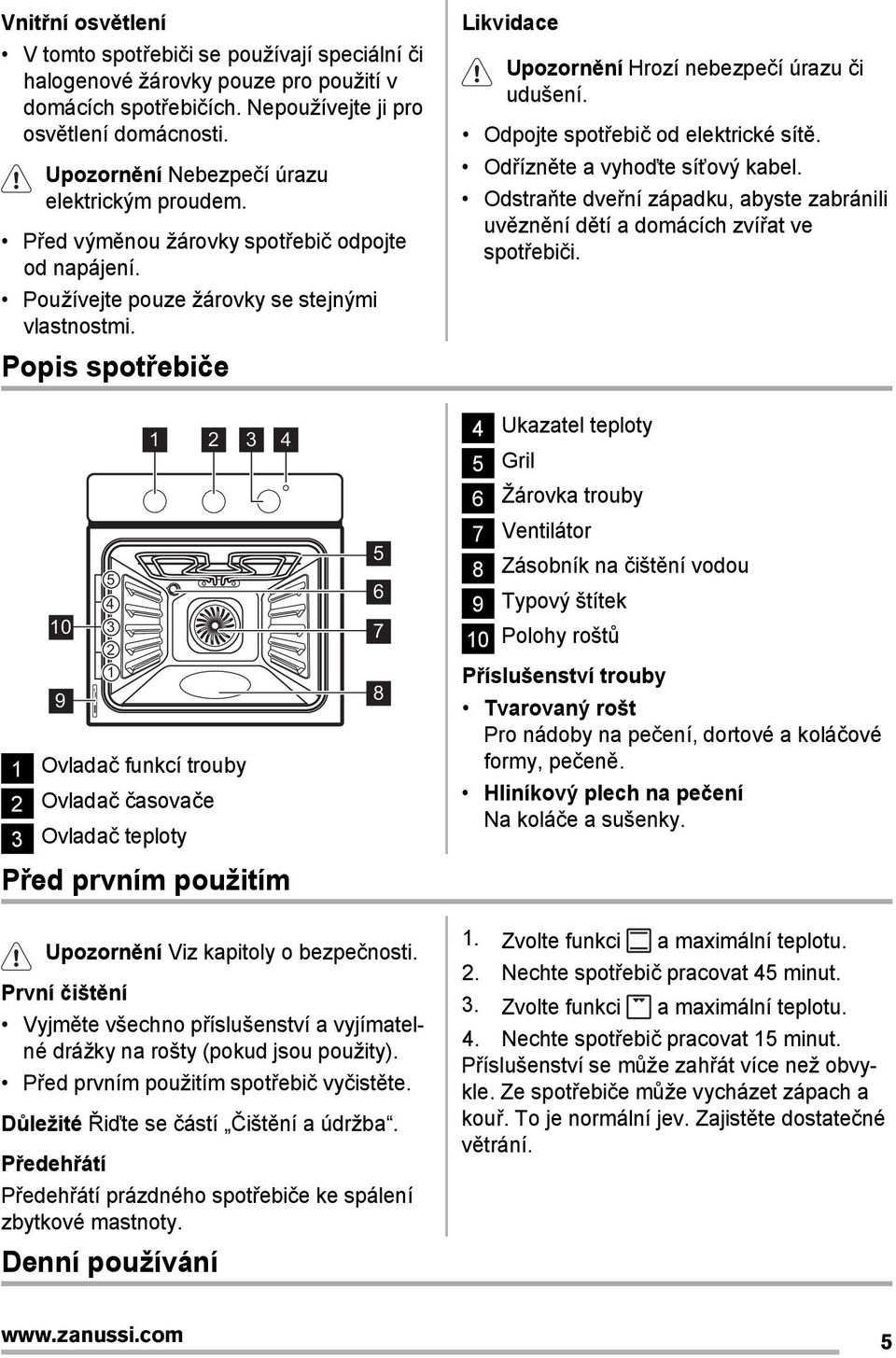 Vnitřní osvětlení

• V tomto spotřebiči se používají speciální či halogenové žárovky pouze pro použití v domácích spotřebičích. Nepoužívejte ji pro osvětlení domácnosti.

Upozornění Nebezpečí úrazu elektrickým proudem.

• Před výměnou žárovky spotřebič odpojte od napájení.
• Používejte pouze žárovky se stejnými vlastnostmi.

Likvidace

Upozornění Hrozí nebezpečí úrazu či udušení.

• Odpojte spotřebič od elektrické sítě.
• Odřízněte a vyhoďte síťový kabel.
• Odstraňte dveřní západku, abyste zabránili uvěznění dětí a domácích zvířat ve spotřebiči.

Popis spotřebiče

1 2 3 4
5
6
7
8
10
9
5
4
3
2
1

1 Ovladač funkcí trouby
2 Ovladač časovače
3 Ovladač teploty

4 Ukazatel teploty
5 Gril
6 Žárovka trouby
7 Ventilátor
8 Zásobník na čištění vodou
9 Typový štítek
10 Polohy roštů

Příslušenství trouby

• Tvarovaný rošt
Pro nádoby na pečení, dortové a koláčové formy, pečeně.
• Hliníkový plech na pečení
Na koláče a sušenky.

Před prvním použitím

Upozornění Viz kapitoly o bezpečnosti.

První čištění

• Vyjměte všechno příslušenství a vyjímatelné drážky na rošty (pokud jsou použity).
• Před prvním použitím spotřebič vyčistěte.

Důležité Řiďte se částí „Čištění a údržba“.

Předehřátí

Předehřátí prázdného spotřebiče ke spálení zbytkové mastnoty.

1. Zvolte funkci a maximální teplotu.
2. Nechte spotřebič pracovat 45 minut.
3. Zvolte funkci a maximální teplotu.
4. Nechte spotřebič pracovat 15 minut.
Příslušenství se může zahřát více než obvykle. Ze spotřebiče může vycházet zápach a kouř. To je normální jev. Zajistěte dostatečné větrání.

Denní používání

www.zanussi.com 5